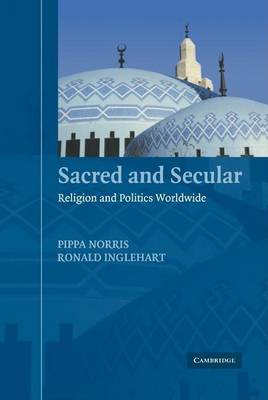 Sacred and Secular

Religion and Politics Worldwide

PIPPA NORRIS
RONALD INGLEHART

CAMBRIDGE